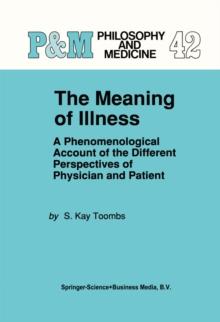 P&M PHILOSOPHY AND MEDICINE 42

The Meaning of Illness

A Phenomenological Account of the Different Perspectives of Physician and Patient

by S. Kay Toombs

Springer-Science+Business Media, B.V.